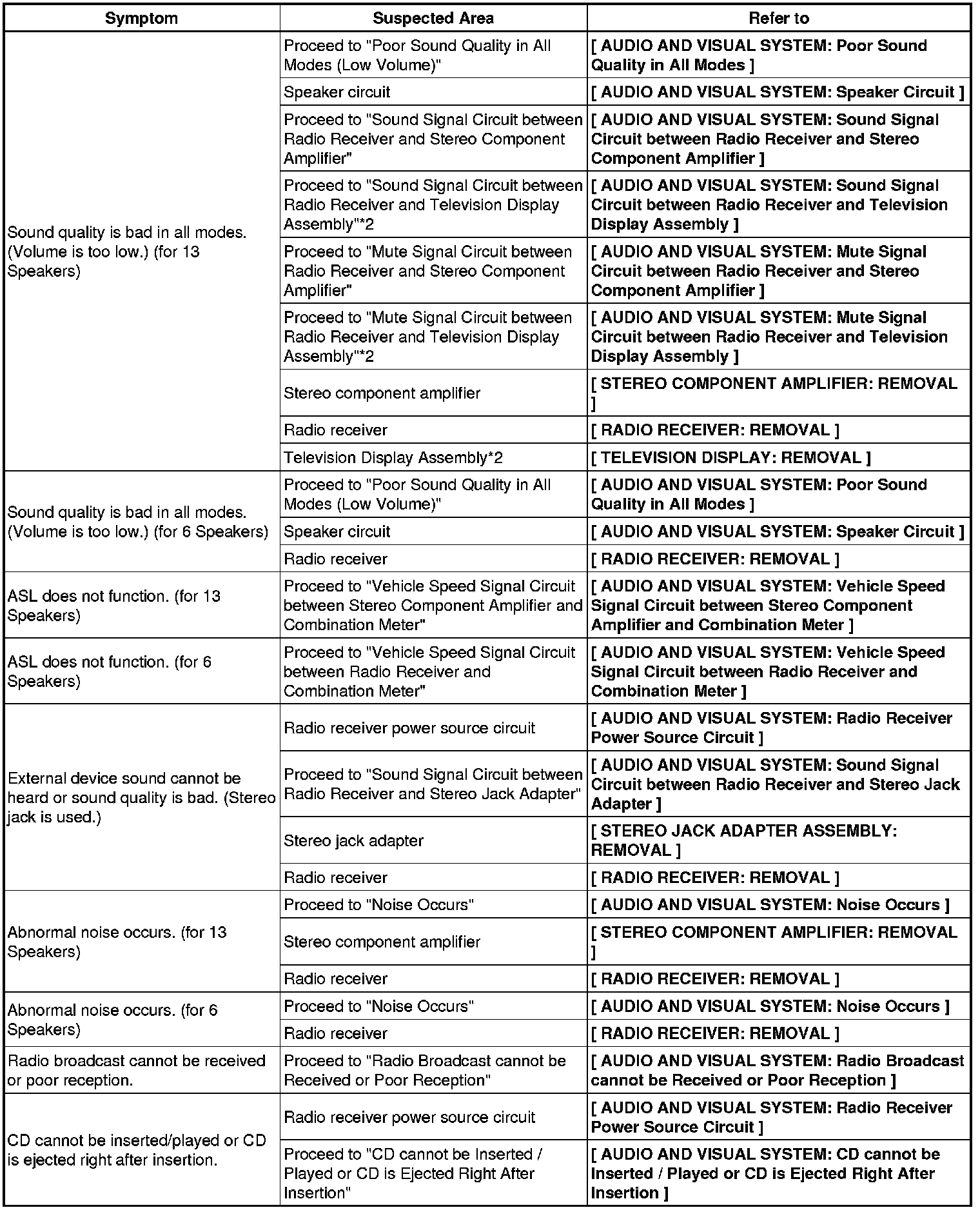 | Symptom | Suspected Area | Refer to |
|---|---|---|
| Sound quality is bad in all modes. (Volume is too low.) (for 13 Speakers) | Proceed to "Poor Sound Quality in All Modes (Low Volume)" | [ AUDIO AND VISUAL SYSTEM: Poor Sound Quality in All Modes ] |
| | Speaker circuit | [ AUDIO AND VISUAL SYSTEM: Speaker Circuit ] |
| | Proceed to "Sound Signal Circuit between Radio Receiver and Stereo Component Amplifier" | [ AUDIO AND VISUAL SYSTEM: Sound Signal Circuit between Radio Receiver and Stereo Component Amplifier ] |
| | Proceed to "Sound Signal Circuit between Radio Receiver and Television Display Assembly"*2 | [ AUDIO AND VISUAL SYSTEM: Sound Signal Circuit between Radio Receiver and Television Display Assembly ] |
| | Proceed to "Mute Signal Circuit between Radio Receiver and Stereo Component Amplifier" | [ AUDIO AND VISUAL SYSTEM: Mute Signal Circuit between Radio Receiver and Stereo Component Amplifier ] |
| | Proceed to "Mute Signal Circuit between Radio Receiver and Television Display Assembly"*2 | [ AUDIO AND VISUAL SYSTEM: Mute Signal Circuit between Radio Receiver and Television Display Assembly ] |
| | Stereo component amplifier | [ STEREO COMPONENT AMPLIFIER: REMOVAL ] |
| | Radio receiver | [ RADIO RECEIVER: REMOVAL ] |
| | Television Display Assembly*2 | [ TELEVISION DISPLAY: REMOVAL ] |
| Sound quality is bad in all modes. (Volume is too low.) (for 6 Speakers) | Proceed to "Poor Sound Quality in All Modes (Low Volume)" | [ AUDIO AND VISUAL SYSTEM: Poor Sound Quality in All Modes ] |
| | Speaker circuit | [ AUDIO AND VISUAL SYSTEM: Speaker Circuit ] |
| | Radio receiver | [ RADIO RECEIVER: REMOVAL ] |
| ASL does not function. (for 13 Speakers) | Proceed to "Vehicle Speed Signal Circuit between Stereo Component Amplifier and Combination Meter" | [ AUDIO AND VISUAL SYSTEM: Vehicle Speed Signal Circuit between Stereo Component Amplifier and Combination Meter ] |
| ASL does not function. (for 6 Speakers) | Proceed to "Vehicle Speed Signal Circuit between Radio Receiver and Combination Meter" | [ AUDIO AND VISUAL SYSTEM: Vehicle Speed Signal Circuit between Radio Receiver and Combination Meter ] |
| External device sound cannot be heard or sound quality is bad. (Stereo jack is used.) | Radio receiver power source circuit | [ AUDIO AND VISUAL SYSTEM: Radio Receiver Power Source Circuit ] |
| | Proceed to "Sound Signal Circuit between Radio Receiver and Stereo Jack Adapter" | [ AUDIO AND VISUAL SYSTEM: Sound Signal Circuit between Radio Receiver and Stereo Jack Adapter ] |
| | Stereo jack adapter | [ STEREO JACK ADAPTER ASSEMBLY: REMOVAL ] |
| | Radio receiver | [ RADIO RECEIVER: REMOVAL ] |
| Abnormal noise occurs. (for 13 Speakers) | Proceed to "Noise Occurs" | [ AUDIO AND VISUAL SYSTEM: Noise Occurs ] |
| | Stereo component amplifier | [ STEREO COMPONENT AMPLIFIER: REMOVAL ] |
| | Radio receiver | [ RADIO RECEIVER: REMOVAL ] |
| Abnormal noise occurs. (for 6 Speakers) | Proceed to "Noise Occurs" | [ AUDIO AND VISUAL SYSTEM: Noise Occurs ] |
| | Radio receiver | [ RADIO RECEIVER: REMOVAL ] |
| Radio broadcast cannot be received or poor reception. | Proceed to "Radio Broadcast cannot be Received or Poor Reception" | [ AUDIO AND VISUAL SYSTEM: Radio Broadcast cannot be Received or Poor Reception ] |
| CD cannot be inserted/played or CD is ejected right after insertion. | Radio receiver power source circuit | [ AUDIO AND VISUAL SYSTEM: Radio Receiver Power Source Circuit ] |
| | Proceed to "CD cannot be Inserted / Played or CD is Ejected Right After Insertion" | [ AUDIO AND VISUAL SYSTEM: CD cannot be Inserted / Played or CD is Ejected Right After Insertion ] |